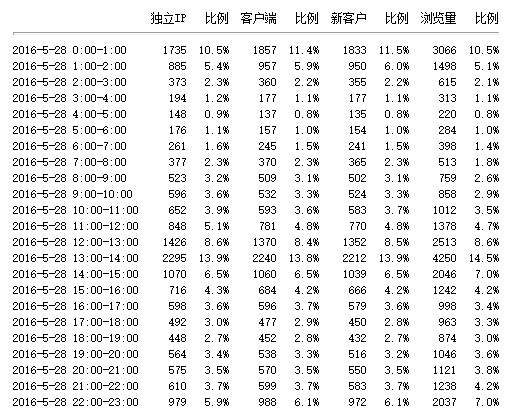 |  | 独立IP | 比例 | 客户端 | 比例 | 新客户 | 比例 | 浏览量 | 比例 |
|---|---|---|---|---|---|---|---|---|
| 2016-5-28 0:00-1:00 | 1735 | 10.5% | 1857 | 11.4% | 1833 | 11.5% | 3066 | 10.5% |
| 2016-5-28 1:00-2:00 | 885 | 5.4% | 957 | 5.9% | 950 | 6.0% | 1498 | 5.1% |
| 2016-5-28 2:00-3:00 | 373 | 2.3% | 360 | 2.2% | 355 | 2.2% | 615 | 2.1% |
| 2016-5-28 3:00-4:00 | 194 | 1.2% | 177 | 1.1% | 177 | 1.1% | 313 | 1.1% |
| 2016-5-28 4:00-5:00 | 148 | 0.9% | 137 | 0.8% | 135 | 0.8% | 220 | 0.8% |
| 2016-5-28 5:00-6:00 | 176 | 1.1% | 157 | 1.0% | 154 | 1.0% | 284 | 1.0% |
| 2016-5-28 6:00-7:00 | 261 | 1.6% | 245 | 1.5% | 241 | 1.5% | 398 | 1.4% |
| 2016-5-28 7:00-8:00 | 377 | 2.3% | 370 | 2.3% | 365 | 2.3% | 513 | 1.8% |
| 2016-5-28 8:00-9:00 | 523 | 3.2% | 509 | 3.1% | 502 | 3.1% | 759 | 2.6% |
| 2016-5-28 9:00-10:00 | 596 | 3.6% | 532 | 3.3% | 524 | 3.3% | 858 | 2.9% |
| 2016-5-28 10:00-11:00 | 652 | 3.9% | 593 | 3.6% | 583 | 3.7% | 1012 | 3.5% |
| 2016-5-28 11:00-12:00 | 848 | 5.1% | 781 | 4.8% | 770 | 4.8% | 1378 | 4.7% |
| 2016-5-28 12:00-13:00 | 1426 | 8.6% | 1370 | 8.4% | 1352 | 8.5% | 2513 | 8.6% |
| 2016-5-28 13:00-14:00 | 2295 | 13.9% | 2240 | 13.8% | 2212 | 13.9% | 4250 | 14.5% |
| 2016-5-28 14:00-15:00 | 1070 | 6.5% | 1060 | 6.5% | 1039 | 6.5% | 2046 | 7.0% |
| 2016-5-28 15:00-16:00 | 716 | 4.3% | 684 | 4.2% | 666 | 4.2% | 1242 | 4.2% |
| 2016-5-28 16:00-17:00 | 598 | 3.6% | 596 | 3.7% | 579 | 3.6% | 998 | 3.4% |
| 2016-5-28 17:00-18:00 | 492 | 3.0% | 477 | 2.9% | 450 | 2.8% | 963 | 3.3% |
| 2016-5-28 18:00-19:00 | 448 | 2.7% | 452 | 2.8% | 432 | 2.7% | 874 | 3.0% |
| 2016-5-28 19:00-20:00 | 564 | 3.4% | 538 | 3.3% | 516 | 3.2% | 1046 | 3.6% |
| 2016-5-28 20:00-21:00 | 575 | 3.5% | 570 | 3.5% | 550 | 3.5% | 1121 | 3.8% |
| 2016-5-28 21:00-22:00 | 610 | 3.7% | 599 | 3.7% | 583 | 3.7% | 1238 | 4.2% |
| 2016-5-28 22:00-23:00 | 979 | 5.9% | 988 | 6.1% | 972 | 6.1% | 2037 | 7.0% |